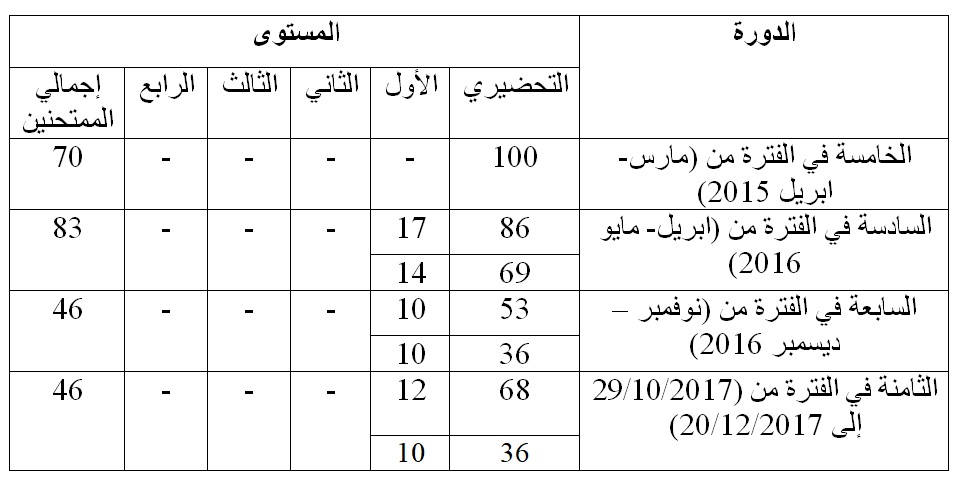 | الدورة | المستوى | | | | | |
|---|---|---|---|---|---|---|
| | التحضيري | الأول | الثاني | الثالث | الرابع | إجمالي الممتحنين |
| الخامسة في الفترة من (مارس- ابريل 2015) | 100 | - | - | - | - | 70 |
| السادسة في الفترة من (ابريل- مايو 2016) | 86 | 17 | - | - | - | 83 |
| | 69 | 14 | | | | |
| السابعة في الفترة من (نوفمبر – ديسمبر 2016) | 53 | 10 | - | - | - | 46 |
| | 36 | 10 | | | | |
| الثامنة في الفترة من (29/10/2017 إلى 20/12/2017) | 68 | 12 | - | - | - | 46 |
| | 36 | 10 | | | | |